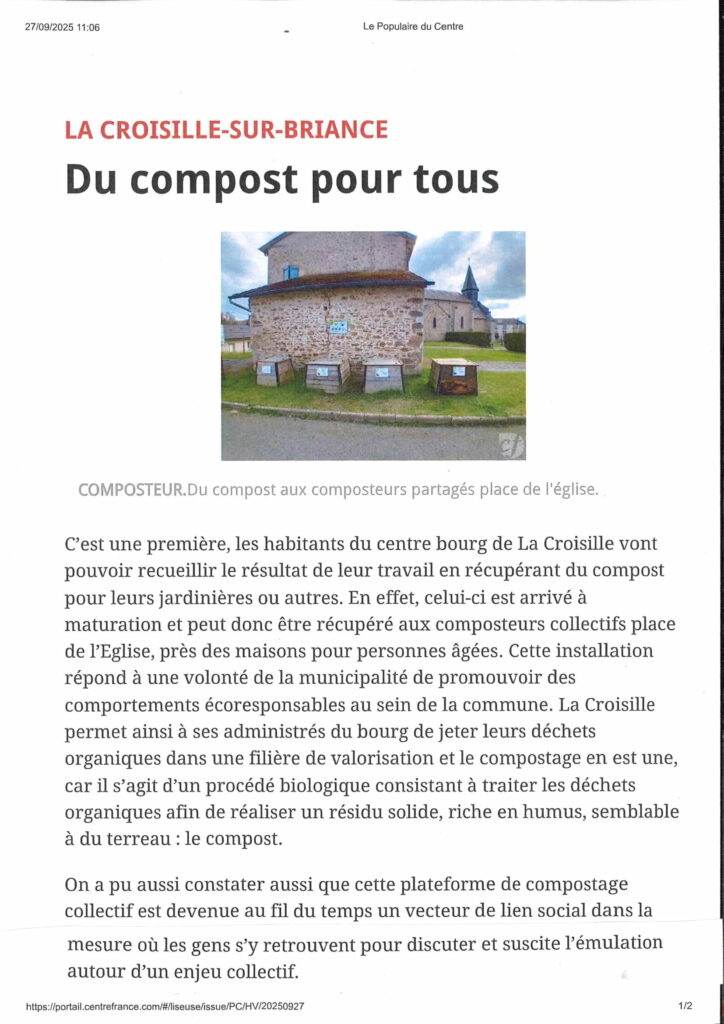 27/09/2025 11:06

Le Populaire du Centre

LA CROISILLE-SUR-BRIANCE

Du compost pour tous

COMPOSTEUR.Du compost aux composteurs partagés place de l'église.

C'est une première, les habitants du centre bourg de La Croisille vont pouvoir recueillir le résultat de leur travail en récupérant du compost pour leurs jardinières ou autres. En effet, celui-ci est arrivé à maturation et peut donc être récupéré aux composteurs collectifs place de l'Eglise, près des maisons pour personnes âgées. Cette installation répond à une volonté de la municipalité de promouvoir des comportements écoresponsables au sein de la commune. La Croisille permet ainsi à ses administrés du bourg de jeter leurs déchets organiques dans une filière de valorisation et le compostage en est une, car il s'agit d'un procédé biologique consistant à traiter les déchets organiques afin de réaliser un résidu solide, riche en humus, semblable à du terreau : le compost.

On a pu aussi constater aussi que cette plateforme de compostage collectif est devenue au fil du temps un vecteur de lien social dans la mesure où les gens s'y retrouvent pour discuter et suscite l'émulation autour d'un enjeu collectif.

https://portail.centrefrance.com/#/liseuse/issue/PC/HV/20250927

1/2